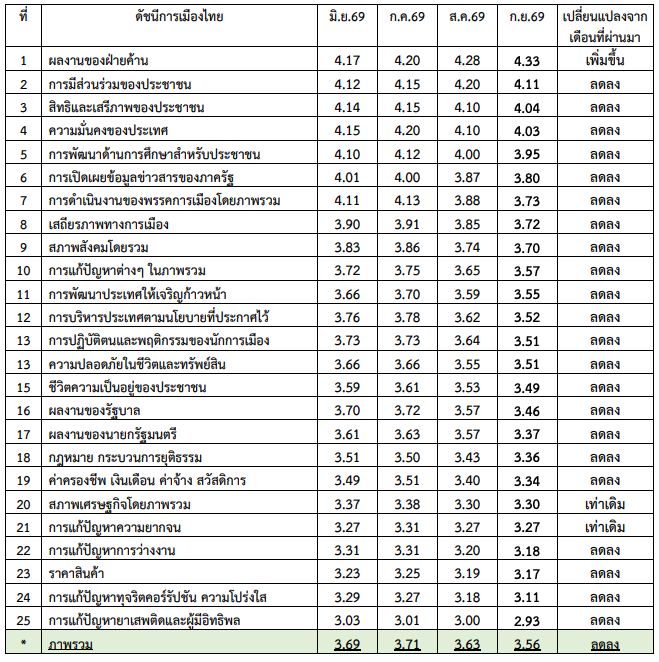 | ที่ | ดัชนีการเมืองไทย | มิ.ย.69 | ก.ค.69 | ส.ค.69 | ก.ย.69 | เปลี่ยนแปลงจากเดือนที่ผ่านมา |
|---|---|---|---|---|---|---|
| 1 | ผลงานของฝ่ายค้าน | 4.17 | 4.20 | 4.28 | 4.33 | เพิ่มขึ้น |
| 2 | การมีส่วนร่วมของประชาชน | 4.12 | 4.15 | 4.20 | 4.11 | ลดลง |
| 3 | สิทธิและเสรีภาพของประชาชน | 4.14 | 4.15 | 4.10 | 4.04 | ลดลง |
| 4 | ความมั่นคงของประเทศ | 4.15 | 4.20 | 4.10 | 4.03 | ลดลง |
| 5 | การพัฒนาด้านการศึกษาสำหรับประชาชน | 4.10 | 4.12 | 4.00 | 3.95 | ลดลง |
| 6 | การเปิดเผยข้อมูลข่าวสารของภาครัฐ | 4.01 | 4.00 | 3.87 | 3.80 | ลดลง |
| 7 | การดำเนินงานของพรรคการเมืองโดยภาพรวม | 4.11 | 4.13 | 3.88 | 3.73 | ลดลง |
| 8 | เสถียรภาพทางการเมือง | 3.90 | 3.91 | 3.85 | 3.72 | ลดลง |
| 9 | สภาพสังคมโดยรวม | 3.83 | 3.86 | 3.74 | 3.70 | ลดลง |
| 10 | การแก้ปัญหาต่างๆ ในภาพรวม | 3.72 | 3.75 | 3.65 | 3.57 | ลดลง |
| 11 | การพัฒนาประเทศให้เจริญก้าวหน้า | 3.66 | 3.70 | 3.59 | 3.55 | ลดลง |
| 12 | การบริหารประเทศตามนโยบายที่ประกาศไว้ | 3.76 | 3.78 | 3.62 | 3.52 | ลดลง |
| 13 | การปฏิบัติตนและพฤติกรรมของนักการเมือง | 3.73 | 3.73 | 3.64 | 3.51 | ลดลง |
| 13 | ความปลอดภัยในชีวิตและทรัพย์สิน | 3.66 | 3.66 | 3.55 | 3.51 | ลดลง |
| 15 | ชีวิตความเป็นอยู่ของประชาชน | 3.59 | 3.61 | 3.53 | 3.49 | ลดลง |
| 16 | ผลงานของรัฐบาล | 3.70 | 3.72 | 3.57 | 3.46 | ลดลง |
| 17 | ผลงานของนายกรัฐมนตรี | 3.61 | 3.63 | 3.57 | 3.37 | ลดลง |
| 18 | กฎหมาย กระบวนการยุติธรรม | 3.51 | 3.50 | 3.43 | 3.36 | ลดลง |
| 19 | ค่าครองชีพ เงินเดือน ค่าจ้าง สวัสดิการ | 3.49 | 3.51 | 3.40 | 3.34 | ลดลง |
| 20 | สภาพเศรษฐกิจโดยภาพรวม | 3.37 | 3.38 | 3.30 | 3.30 | เท่าเดิม |
| 21 | การแก้ปัญหาความยากจน | 3.27 | 3.31 | 3.27 | 3.27 | เท่าเดิม |
| 22 | การแก้ปัญหาการว่างงาน | 3.31 | 3.31 | 3.20 | 3.18 | ลดลง |
| 23 | ราคาสินค้า | 3.23 | 3.25 | 3.19 | 3.17 | ลดลง |
| 24 | การแก้ปัญหาทุจริตคอร์รัปชัน ความโปร่งใส | 3.29 | 3.27 | 3.18 | 3.11 | ลดลง |
| 25 | การแก้ปัญหายาเสพติดและผู้มีอิทธิพล | 3.03 | 3.01 | 3.00 | 2.93 | ลดลง |
| * | ภาพรวม | 3.69 | 3.71 | 3.63 | 3.56 | ลดลง |